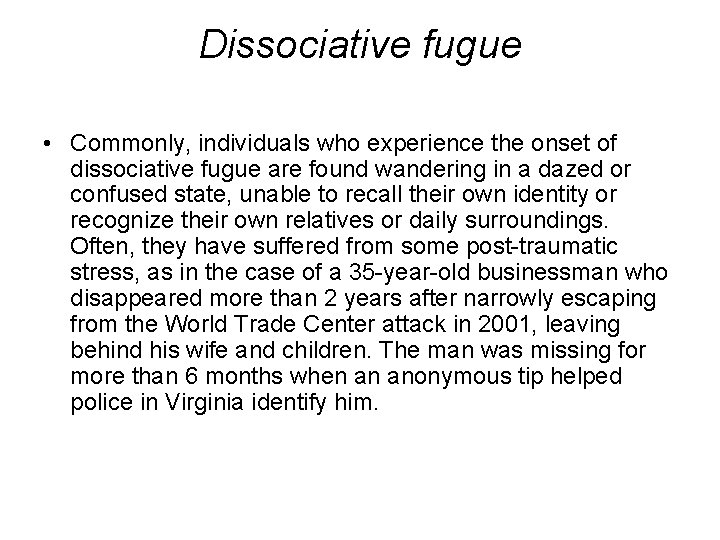 Dissociative fugue

• Commonly, individuals who experience the onset of dissociative fugue are found wandering in a dazed or confused state, unable to recall their own identity or recognize their own relatives or daily surroundings. Often, they have suffered from some post-traumatic stress, as in the case of a 35-year-old businessman who disappeared more than 2 years after narrowly escaping from the World Trade Center attack in 2001, leaving behind his wife and children. The man was missing for more than 6 months when an anonymous tip helped police in Virginia identify him.